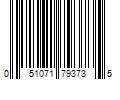 0 51071 79373 5